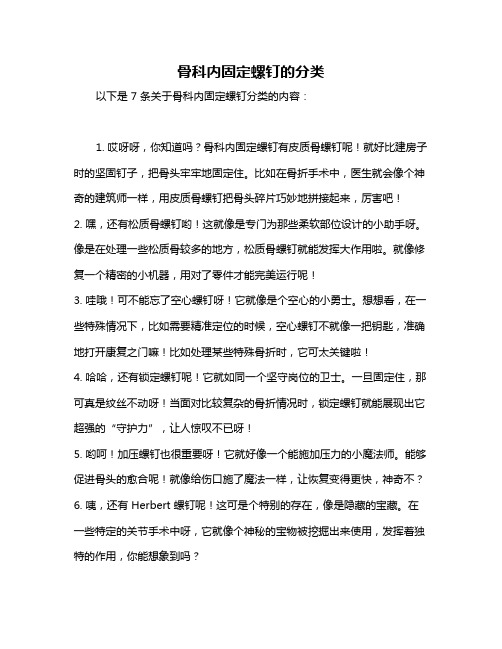 骨科内固定螺钉的分类

以下是 7 条关于骨科内固定螺钉分类的内容：

1. 哎呀呀，你知道吗？骨科内固定螺钉有皮质骨螺钉呢！就好比建房子时的坚固钉子，把骨头牢牢地固定住。比如在骨折手术中，医生就会像个神奇的建筑师一样，用皮质骨螺钉把骨头碎片巧妙地拼接起来，厉害吧！
2. 嘿，还有松质骨螺钉哟！这就像是专门为那些柔软部位设计的小助手呀。像是在处理一些松质骨较多的地方，松质骨螺钉就能发挥大作用啦。就像修复一个精密的小机器，用对了零件才能完美运行呢！
3. 哇哦！可不能忘了空心螺钉呀！它就像是个空心的小勇士。想想看，在一些特殊情况下，比如需要精准定位的时候，空心螺钉不就像一把钥匙，准确地打开康复之门嘛！比如处理某些特殊骨折时，它可太关键啦！
4. 哈哈，还有锁定螺钉呢！它就如同一个坚守岗位的卫士。一旦固定住，那可真是纹丝不动呀！当面对比较复杂的骨折情况时，锁定螺钉就能展现出它超强的“守护力”，让人惊叹不已呀！
5. 哟呵！加压螺钉也很重要呀！它就好像一个能施加压力的小魔法师。能够促进骨头的愈合呢！就像给伤口施了魔法一样，让恢复变得更快，神奇不？
6. 咦，还有 Herbert 螺钉呢！这可是个特别的存在，像是隐藏的宝藏。在一些特定的关节手术中呀，它就像个神秘的宝物被挖掘出来使用，发挥着独特的作用，你能想象到吗？